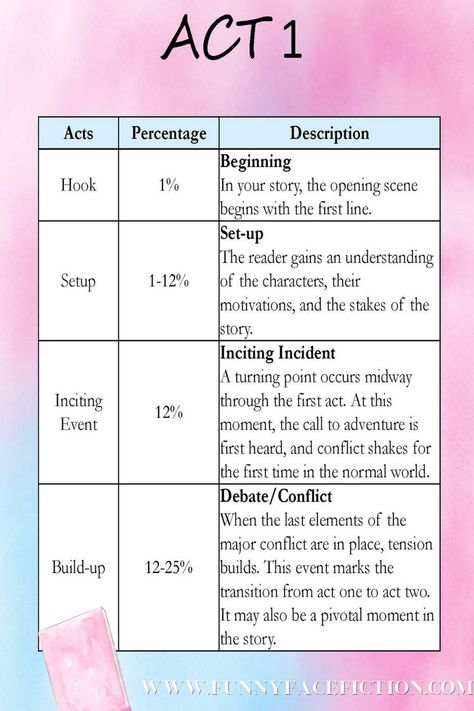 ACT 1

| Acts | Percentage | Description |
|---|---|---|
| Hook | 1% | **Beginning** In your story, the opening scene begins with the first line. |
| Setup | 1-12% | **Set-up** The reader gains an understanding of the characters, their motivations, and the stakes of the story. |
| Inciting Event | 12% | **Inciting Incident** A turning point occurs midway through the first act. At this moment, the call to adventure is first heard, and conflict shakes for the first time in the normal world. |
| Build-up | 12-25% | **Debate/Conflict** When the last elements of the major conflict are in place, tension builds. This event marks the transition from act one to act two. It may also be a pivotal moment in the story. |

WWW.FUNNYFACEFICTION.COM